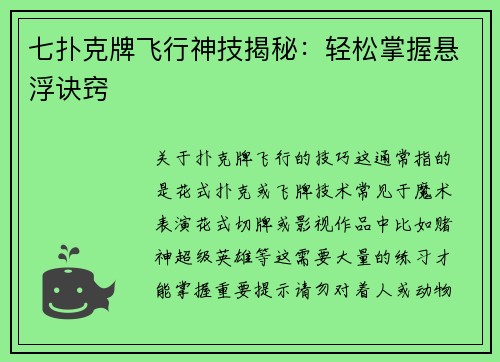 七扑克牌飞行神技揭秘：轻松掌握悬浮诀窍

关于扑克牌飞行的技巧这通常指的是花式扑克或飞牌技术常见于魔术表演花式切牌或影视作品中比如赌神超级英雄等这需要大量的练习才能掌握重要提示请勿对着人或动物